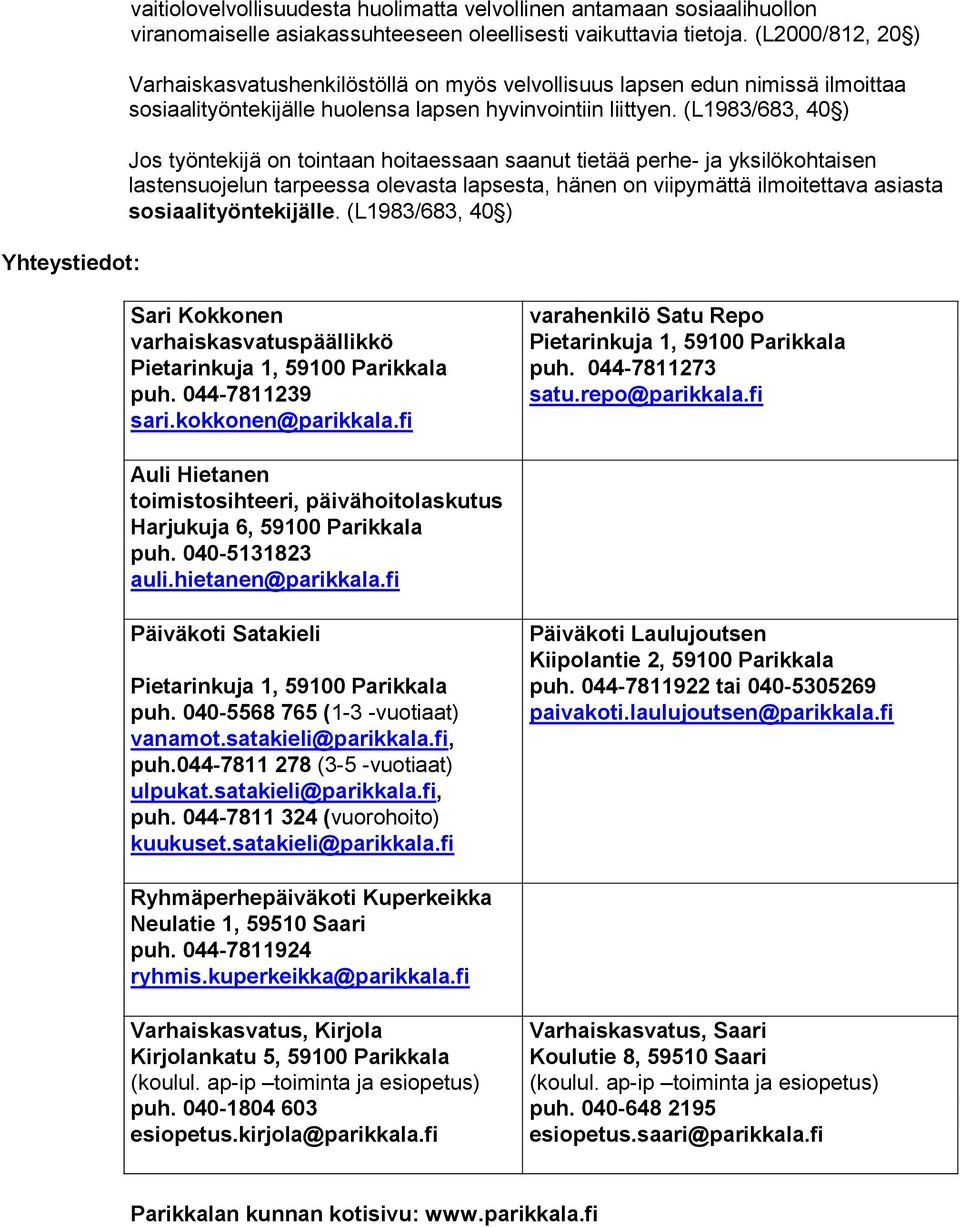 vaitiolovelvollisuudesta huolimatta velvollinen antamaan sosiaalihuollon viranomaiselle asiakassuhteeseen oleellisesti vaikuttavia tietoja. (L2000/812, 20§)

Varhaiskasvatushenkilöstöllä on myös velvollisuus lapsen edun nimissä ilmoittaa sosiaalityöntekijälle huolensa lapsen hyvinvointiin liittyen. (L1983/683, 40§)

Jos työntekijä on tointaan hoitaessaan saanut tietää perhe- ja yksilökohtaisen lastensuojelun tarpeessa olevasta lapsesta, hänen on viipymättä ilmoitettava asiasta sosiaalityöntekijälle. (L1983/683, 40§)

Yhteystiedot:

| | |
|---|---|
| Sari Kokkonen varhaiskasvatuspäällikkö Pietarinkuja 1, 59100 Parikkala puh. 044-7811239 sari.kokkonen@parikkala.fi | varahenkilö Satu Repo Pietarinkuja 1, 59100 Parikkala puh. 044-7811273 satu.repo@parikkala.fi |
| Auli Hietanen toimistosihteeri, päivähoitolaskutus Harjukuja 6, 59100 Parikkala puh. 040-5131823 auli.hietanen@parikkala.fi | |
| Päiväkoti Satakieli Pietarinkuja 1, 59100 Parikkala puh. 040-5568 765 (1-3 -vuotiaat) vanamot.satakieli@parikkala.fi, puh.044-7811 278 (3-5 -vuotiaat) ulpukat.satakieli@parikkala.fi, puh. 044-7811 324 (vuorohoito) kuukuset.satakieli@parikkala.fi | Päiväkoti Laulujoutsen Kiipolantie 2, 59100 Parikkala puh. 044-7811922 tai 040-5305269 paivakoti.laulujoutsen@parikkala.fi |
| Ryhmäperhepäiväkoti Kuperkeikka Neulatie 1, 59510 Saari puh. 044-7811924 ryhmis.kuperkeikka@parikkala.fi | |
| Varhaiskasvatus, Kirjola Kirjolankatu 5, 59100 Parikkala (koulul. ap-ip –toiminta ja esiopetus) puh. 040-1804 603 esiopetus.kirjola@parikkala.fi | Varhaiskasvatus, Saari Koulutie 8, 59510 Saari (koulul. ap-ip –toiminta ja esiopetus) puh. 040-648 2195 esiopetus.saari@parikkala.fi |

Parikkalan kunnan kotisivu: www.parikkala.fi